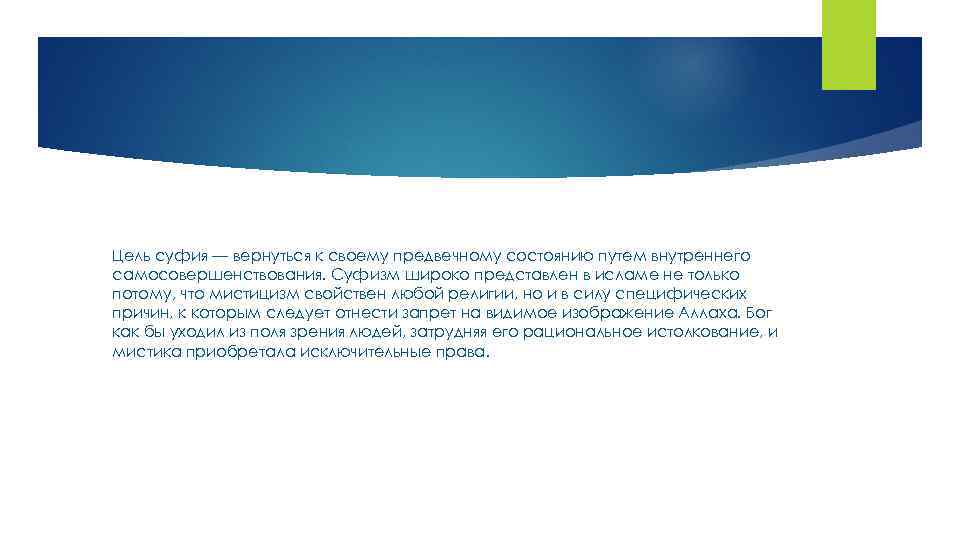 Цель суфия — вернуться к своему предвечному состоянию путем внутреннего самосовершенствования. Суфизм широко представлен в исламе не только потому, что мистицизм свойствен любой религии, но и в силу специфических причин, к которым следует отнести запрет на видимое изображение Аллаха. Бог как бы уходил из поля зрения людей, затрудняя его рациональное истолкование, и мистика приобретала исключительные права.